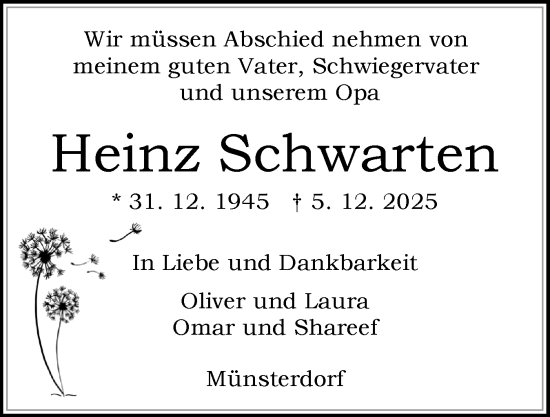 Wir müssen Abschied nehmen von meinem guten Vater, Schwiegervater und unserem Opa

Heinz Schwarten

* 31. 12. 1945 † 5. 12. 2025

In Liebe und Dankbarkeit

Oliver und Laura
Omar und Shareef

Münsterdorf